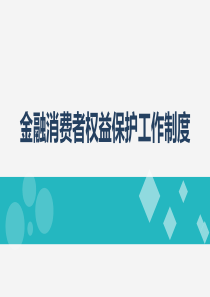 金融消费者权益保护工作制度